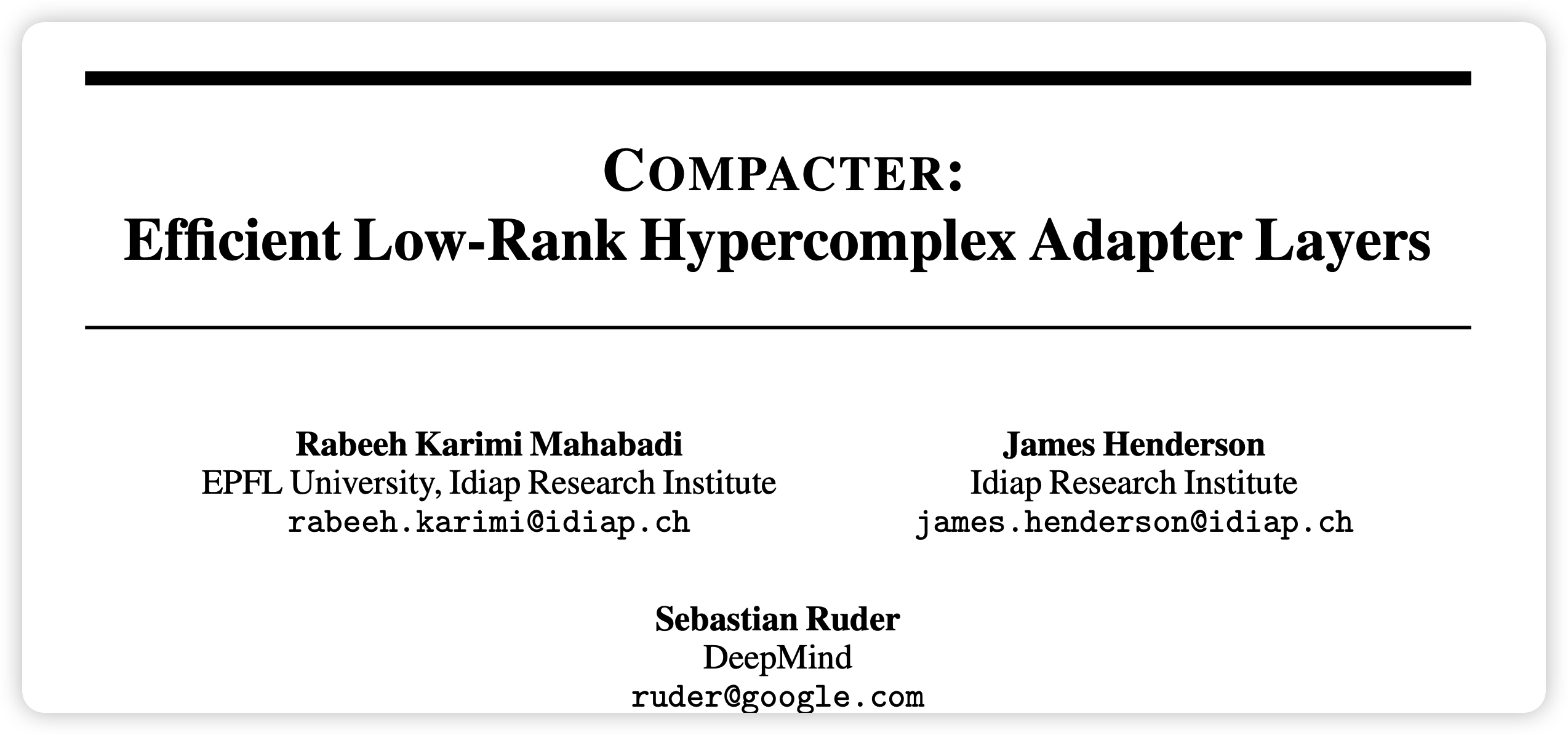 COMPACTER:
Efficient Low-Rank Hypercomplex Adapter Layers

Rabeeh Karimi Mahabadi
EPFL University, Idiap Research Institute
rabeeh.karimi@idiap.ch

James Henderson
Idiap Research Institute
james.henderson@idiap.ch

Sebastian Ruder
DeepMind
ruder@google.com